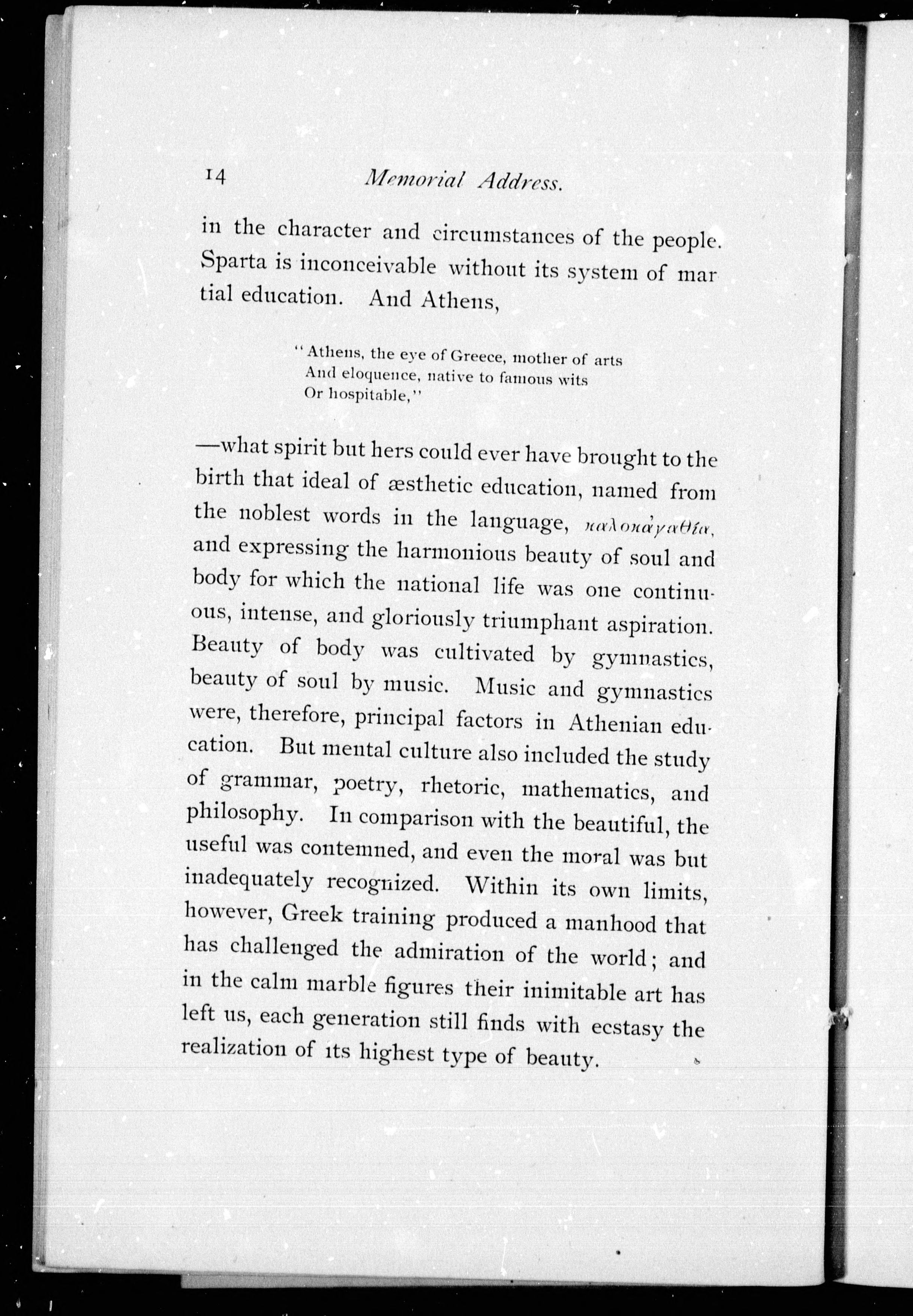 14 Memorial Address.

in the character and circumstances of the people. Sparta is inconceivable without its system of martial education. And Athens,

"Athens, the eye of Greece, mother of arts
And eloquence, native to famous wits
Or hospitable,"

—what spirit but hers could ever have brought to the birth that ideal of æsthetic education, named from the noblest words in the language, καλοκἀγαθία, and expressing the harmonious beauty of soul and body for which the national life was one continuous, intense, and gloriously triumphant aspiration. Beauty of body was cultivated by gymnastics, beauty of soul by music. Music and gymnastics were, therefore, principal factors in Athenian education. But mental culture also included the study of grammar, poetry, rhetoric, mathematics, and philosophy. In comparison with the beautiful, the useful was contemned, and even the moral was but inadequately recognized. Within its own limits, however, Greek training produced a manhood that has challenged the admiration of the world; and in the calm marble figures their inimitable art has left us, each generation still finds with ecstasy the realization of its highest type of beauty.